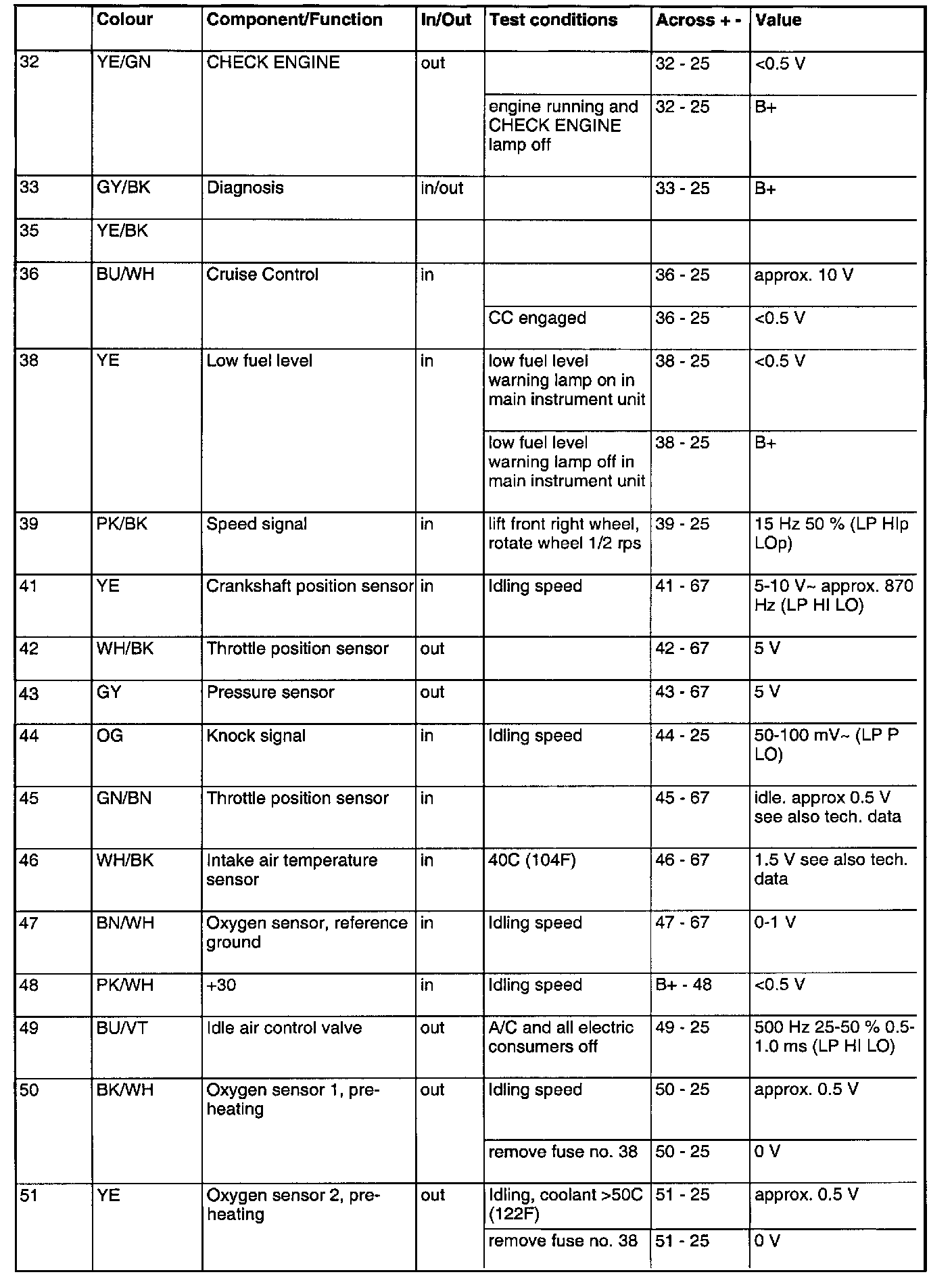 | | Colour | Component/Function | In/Out | Test conditions | Across + - | Value |
|---|---|---|---|---|---|---|
| 32 | YE/GN | CHECK ENGINE | out | | 32 - 25 | <0.5 V |
| | | | | engine running and CHECK ENGINE lamp off | 32 - 25 | B+ |
| 33 | GY/BK | Diagnosis | in/out | | 33 - 25 | B+ |
| 35 | YE/BK | | | | | |
| 36 | BU/WH | Cruise Control | in | | 36 - 25 | approx. 10 V |
| | | | | CC engaged | 36 - 25 | <0.5 V |
| 38 | YE | Low fuel level | in | low fuel level warning lamp on in main instrument unit | 38 - 25 | <0.5 V |
| | | | | low fuel level warning lamp off in main instrument unit | 38 - 25 | B+ |
| 39 | PK/BK | Speed signal | in | lift front right wheel, rotate wheel 1/2 rps | 39 - 25 | 15 Hz 50 % (LP HIp LOp) |
| 41 | YE | Crankshaft position sensor | in | Idling speed | 41 - 67 | 5-10 V~ approx. 870 Hz (LP HI LO) |
| 42 | WH/BK | Throttle position sensor | out | | 42 - 67 | 5 V |
| 43 | GY | Pressure sensor | out | | 43 - 67 | 5 V |
| 44 | OG | Knock signal | in | Idling speed | 44 - 25 | 50-100 mV~ (LP P LO) |
| 45 | GN/BN | Throttle position sensor | in | | 45 - 67 | idle. approx 0.5 V see also tech. data |
| 46 | WH/BK | Intake air temperature sensor | in | 40C (104F) | 46 - 67 | 1.5 V see also tech. data |
| 47 | BN/WH | Oxygen sensor, reference ground | in | Idling speed | 47 - 67 | 0-1 V |
| 48 | PK/WH | +30 | in | Idling speed | B+ - 48 | <0.5 V |
| 49 | BU/VT | Idle air control valve | out | A/C and all electric consumers off | 49 - 25 | 500 Hz 25-50 % 0.5-1.0 ms (LP HI LO) |
| 50 | BK/WH | Oxygen sensor 1, pre-heating | out | Idling speed | 50 - 25 | approx. 0.5 V |
| | | | | remove fuse no. 38 | 50 - 25 | 0 V |
| 51 | YE | Oxygen sensor 2, pre-heating | out | Idling, coolant >50C (122F) | 51 - 25 | approx. 0.5 V |
| | | | | remove fuse no. 38 | 51 - 25 | 0 V |